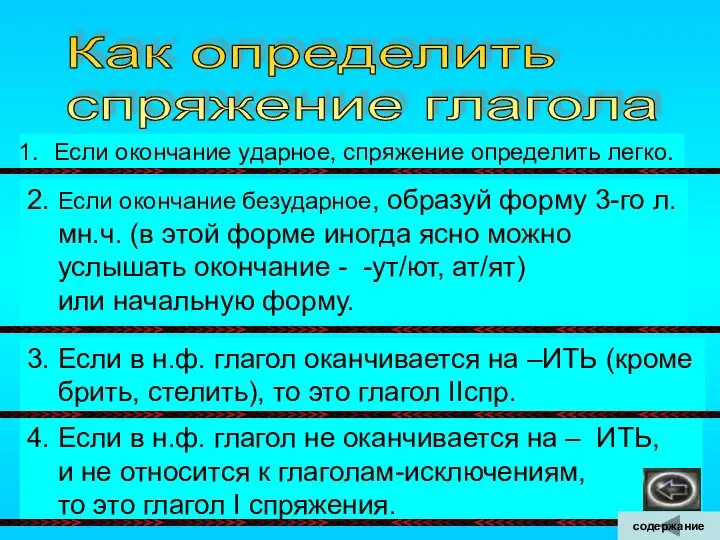 Как определить спряжение глагола

1. Если окончание ударное, спряжение определить легко.

2. Если окончание безударное, образуй форму 3-го л. мн.ч. (в этой форме иногда ясно можно услышать окончание - -ут/ют, ат/ят) или начальную форму.

3. Если в н.ф. глагол оканчивается на –ИТЬ (кроме брить, стелить), то это глагол IIспр.

4. Если в н.ф. глагол не оканчивается на – ИТЬ, и не относится к глаголам-исключениям, то это глагол I спряжения.

содержание